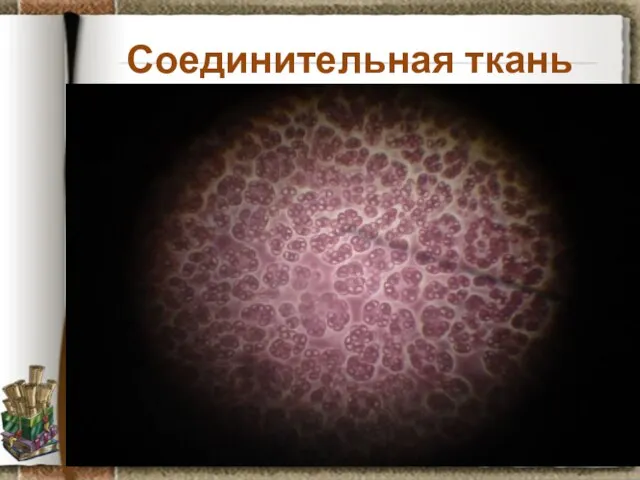 Соединительная ткань